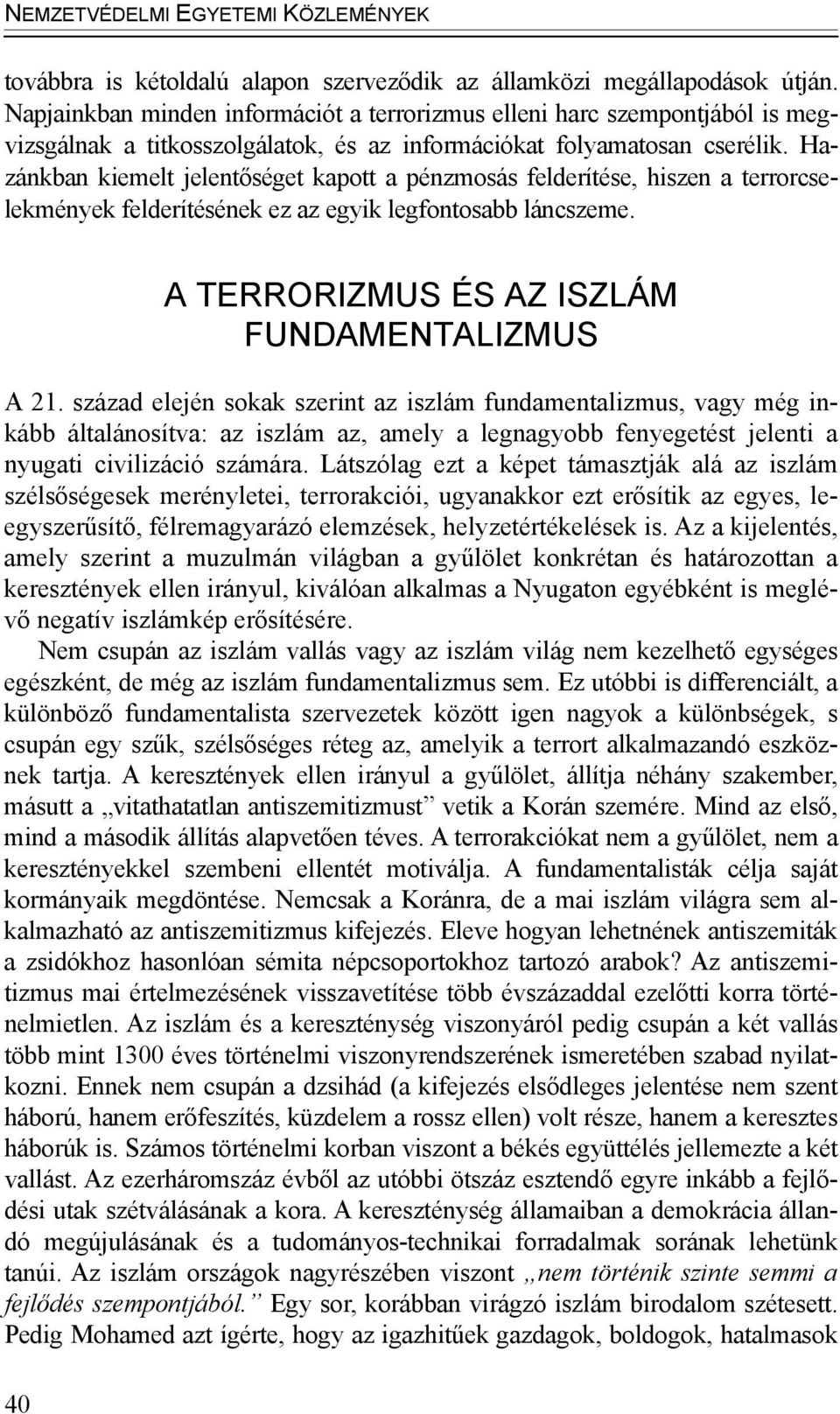 NEMZETVÉDELMI EGYETEMI KÖZLEMÉNYEK

továbbra is kétoldalú alapon szerveződik az államközi megállapodások útján. Napjainkban minden információt a terrorizmus elleni harc szempontjából is megvizsgálnak a titkosszolgálatok, és az információkat folyamatosan cserélik. Hazánkban kiemelt jelentőséget kapott a pénzmosás felderítése, hiszen a terrorcselekmények felderítésének ez az egyik legfontosabb láncszeme.

A TERRORIZMUS ÉS AZ ISZLÁM FUNDAMENTALIZMUS

A 21. század elején sokak szerint az iszlám fundamentalizmus, vagy még inkább általánosítva: az iszlám az, amely a legnagyobb fenyegetést jelenti a nyugati civilizáció számára. Látszólag ezt a képet támasztják alá az iszlám szélsőségesek merényletei, terrorakciói, ugyanakkor ezt erősítik az egyes, leegyszerűsítő, félremagyarázó elemzések, helyzetértékelések is. Az a kijelentés, amely szerint a muzulmán világban a gyűlölet konkrétan és határozottan a keresztények ellen irányul, kiválóan alkalmas a Nyugaton egyébként is meglévő negatív iszlámkép erősítésére.

Nem csupán az iszlám vallás vagy az iszlám világ nem kezelhető egységes egészként, de még az iszlám fundamentalizmus sem. Ez utóbbi is differenciált, a különböző fundamentalista szervezetek között igen nagyok a különbségek, s csupán egy szűk, szélsőséges réteg az, amelyik a terrort alkalmazandó eszköznek tartja. A keresztények ellen irányul a gyűlölet, állítja néhány szakember, másutt a „vitathatatlan antiszemitizmust” vetik a Korán szemére. Mind az első, mind a második állítás alapvetően téves. A terrorakciókat nem a gyűlölet, nem a keresztényekkel szembeni ellentét motiválja. A fundamentalisták célja saját kormányaik megdöntése. Nemcsak a Koránra, de a mai iszlám világra sem alkalmazható az antiszemitizmus kifejezés. Eleve hogyan lehetnének antiszemiták a zsidókhoz hasonlóan sémita népcsoportokhoz tartozó arabok? Az antiszemitizmus mai értelmezésének visszavetítése több évszázaddal ezelőtti korra történelmietlen. Az iszlám és a kereszténység viszonyáról pedig csupán a két vallás több mint 1300 éves történelmi viszonyrendszerének ismeretében szabad nyilatkozni. Ennek nem csupán a dzsihád (a kifejezés elsődleges jelentése nem szent háború, hanem erőfeszítés, küzdelem a rossz ellen) volt része, hanem a keresztes háborúk is. Számos történelmi korban viszont a békés együttélés jellemezte a két vallást. Az ezerháromszáz évből az utóbbi ötszáz esztendő egyre inkább a fejlődési utak szétválásának a kora. A kereszténység államaiban a demokrácia állandó megújulásának és a tudományos-technikai forradalmak sorának lehetünk tanúi. Az iszlám országok nagyrészében viszont „nem történik szinte semmi a fejlődés szempontjából.” Egy sor, korábban virágzó iszlám birodalom szétesett. Pedig Mohamed azt ígérte, hogy az igazhitűek gazdagok, boldogok, hatalmasok

40